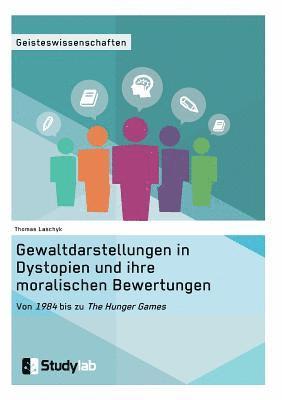 Geisteswissenschaften

Thomas Laschyk

Gewaltdarstellungen in Dystopien und ihre moralischen Bewertungen

Von 1984 bis zu The Hunger Games

Studylab